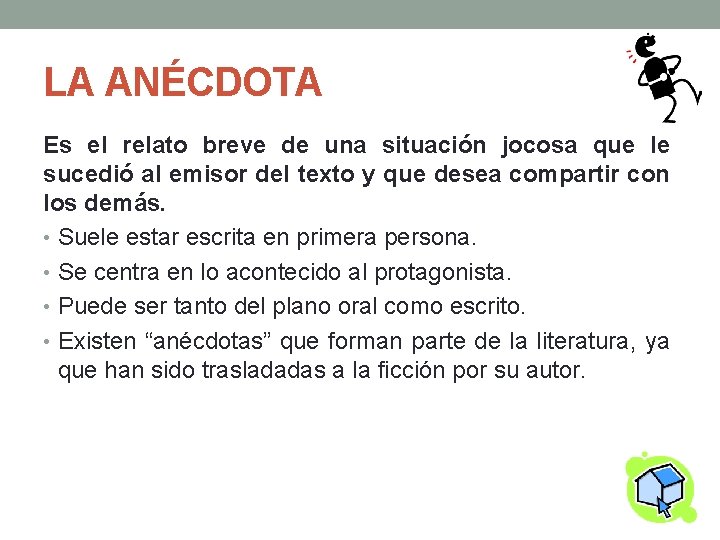 LA ANÉCDOTA

Es el relato breve de una situación jocosa que le sucedió al emisor del texto y que desea compartir con los demás.

• Suele estar escrita en primera persona.
• Se centra en lo acontecido al protagonista.
• Puede ser tanto del plano oral como escrito.
• Existen “anécdotas” que forman parte de la literatura, ya que han sido trasladadas a la ficción por su autor.